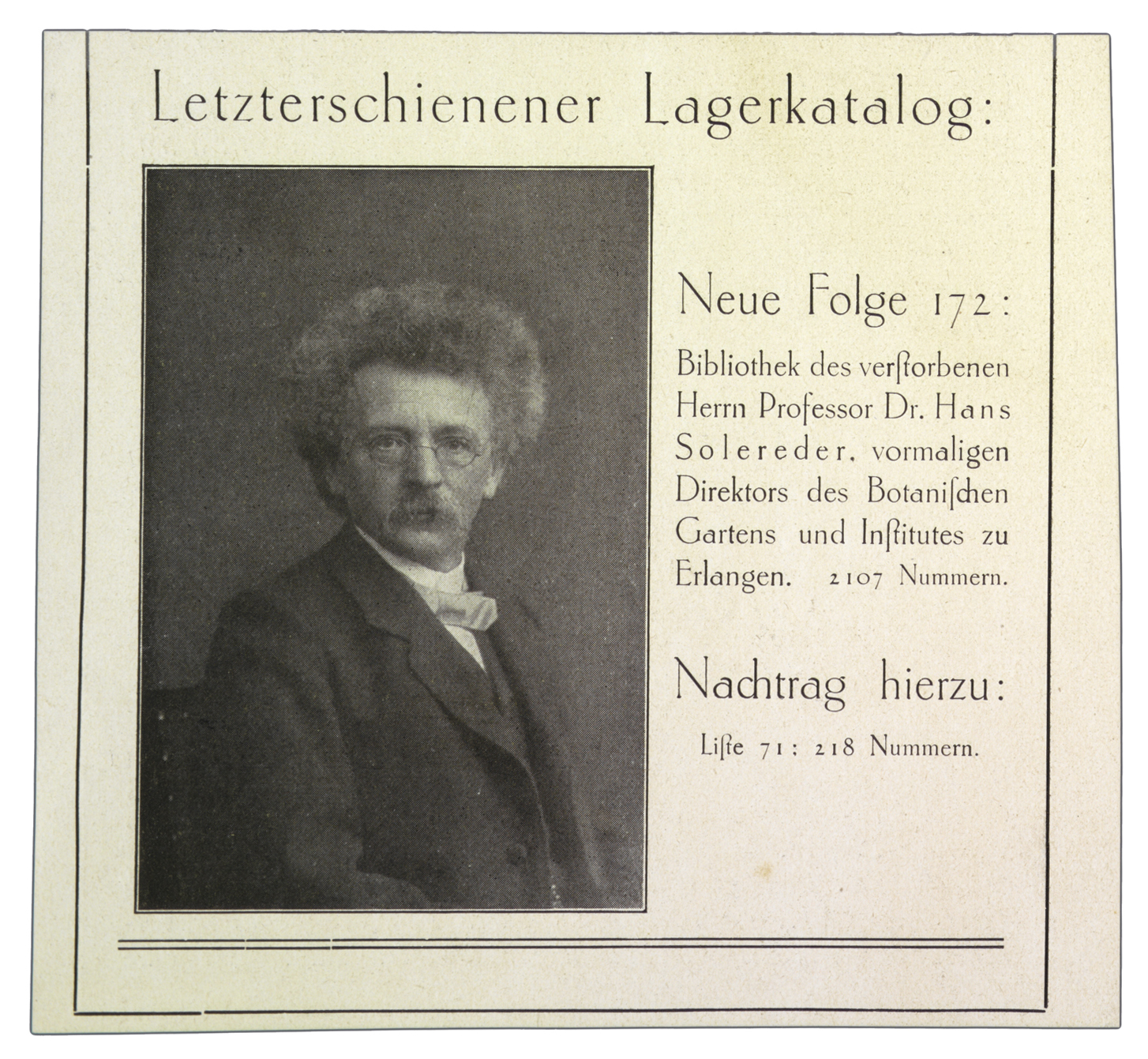 Letzterschienener Lagerkatalog:

Neue Folge 172:

Bibliothek des verſtorbenen Herrn Professor Dr. Hans Solereder, vormaligen Direktors des Botaniſchen Gartens und Inſtitutes zu Erlangen. 2107 Nummern.

Nachtrag hierzu:

Liſte 71: 218 Nummern.